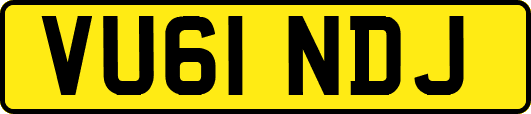 VU61 NDJ